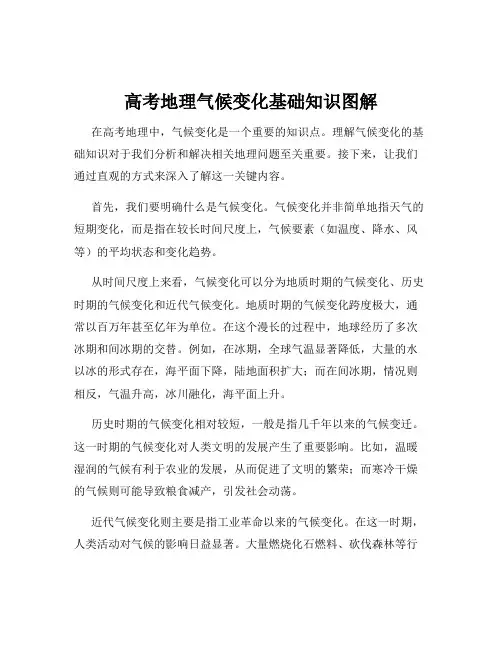 高考地理气候变化基础知识图解

在高考地理中，气候变化是一个重要的知识点。理解气候变化的基础知识对于我们分析和解决相关地理问题至关重要。接下来，让我们通过直观的方式来深入了解这一关键内容。

首先，我们要明确什么是气候变化。气候变化并非简单地指天气的短期变化，而是指在较长时间尺度上，气候要素（如温度、降水、风等）的平均状态和变化趋势。

从时间尺度上来看，气候变化可以分为地质时期的气候变化、历史时期的气候变化和近代气候变化。地质时期的气候变化跨度极大，通常以百万年甚至亿年为单位。在这个漫长的过程中，地球经历了多次冰期和间冰期的交替。例如，在冰期，全球气温显著降低，大量的水以冰的形式存在，海平面下降，陆地面积扩大；而在间冰期，情况则相反，气温升高，冰川融化，海平面上升。

历史时期的气候变化相对较短，一般是指几千年以来的气候变迁。这一时期的气候变化对人类文明的发展产生了重要影响。比如，温暖湿润的气候有利于农业的发展，从而促进了文明的繁荣；而寒冷干燥的气候则可能导致粮食减产，引发社会动荡。

近代气候变化则主要是指工业革命以来的气候变化。在这一时期，人类活动对气候的影响日益显著。大量燃烧化石燃料、砍伐森林等行